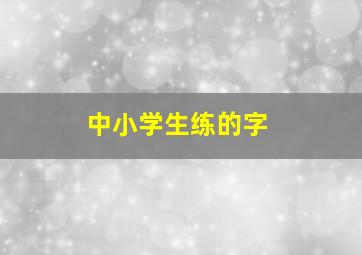 中小学生练的字